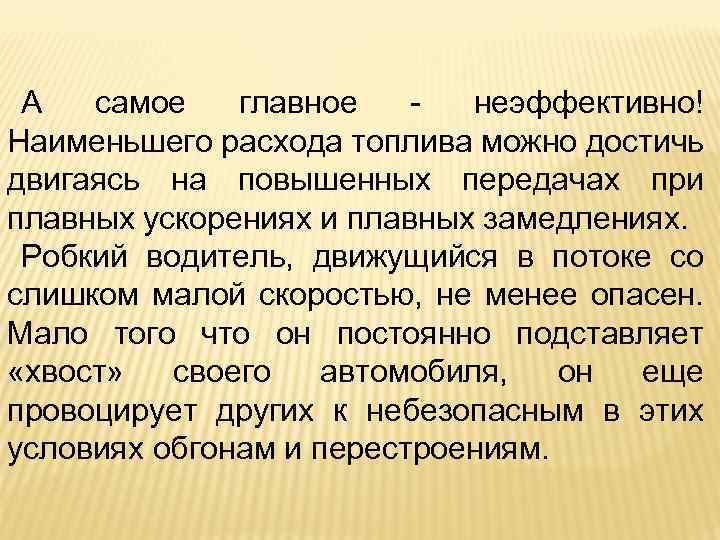 А самое главное - неэффективно! Наименьшего расхода топлива можно достичь двигаясь на повышенных передачах при плавных ускорениях и плавных замедлениях.

Робкий водитель, движущийся в потоке со слишком малой скоростью, не менее опасен. Мало того что он постоянно подставляет «хвост» своего автомобиля, он еще провоцирует других к небезопасным в этих условиях обгонам и перестроениям.